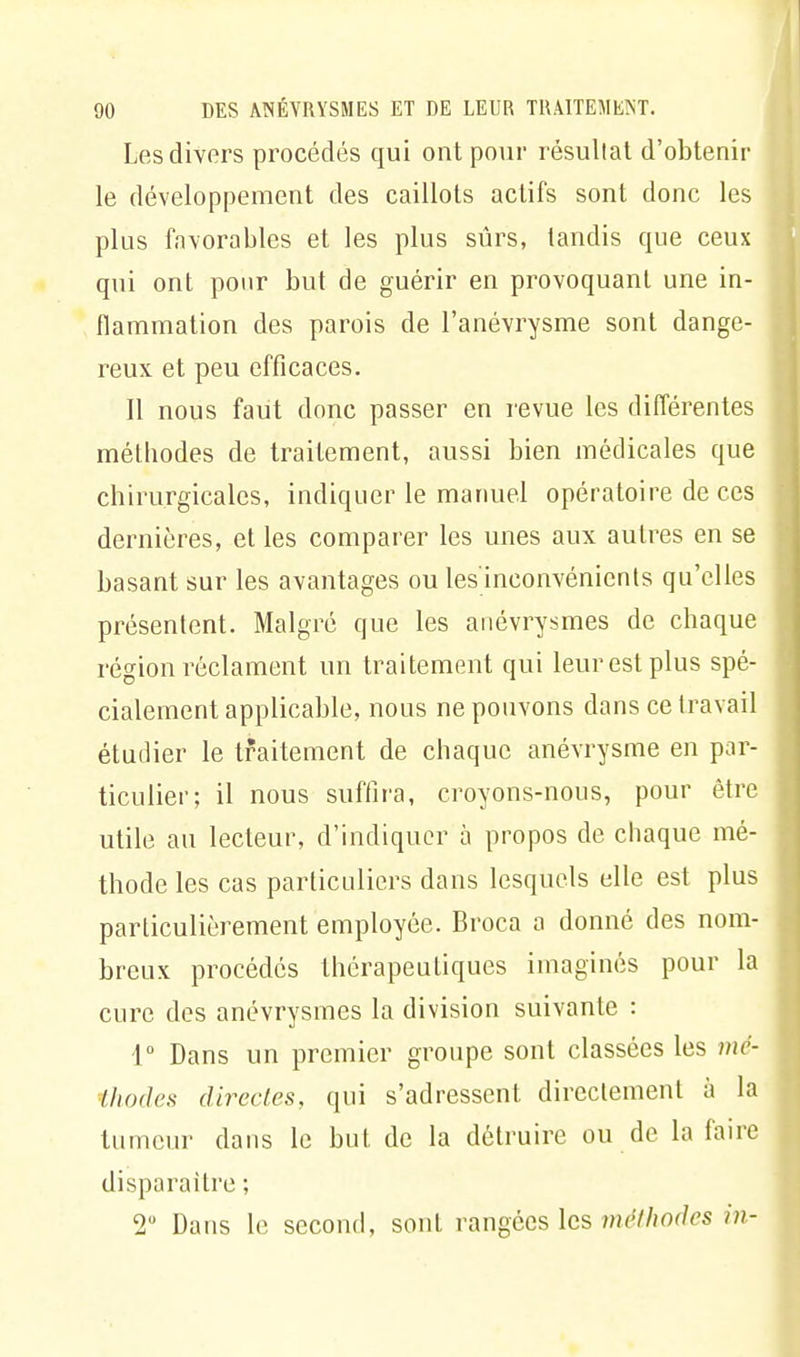 90 DES ANÉVRYSMES ET DE LEUR TRAITEMENT.

Les divers procédés qui ont pour résultat d'obtenir le développement des caillots actifs sont donc les plus favorables et les plus sûrs, tandis que ceux qui ont pour but de guérir en provoquant une inflammation des parois de l'anévrysme sont dangereux et peu efficaces.

Il nous faut donc passer en revue les différentes méthodes de traitement, aussi bien médicales que chirurgicales, indiquer le manuel opératoire de ces dernières, et les comparer les unes aux autres en se basant sur les avantages ou les inconvénients qu'elles présentent. Malgré que les anévrysmes de chaque région réclament un traitement qui leur est plus spécialement applicable, nous ne pouvons dans ce travail étudier le traitement de chaque anévrysme en particulier; il nous suffira, croyons-nous, pour être utile au lecteur, d'indiquer à propos de chaque méthode les cas particuliers dans lesquels elle est plus particulièrement employée. Broca a donné des nombreux procédés thérapeutiques imaginés pour la cure des anévrysmes la division suivante :

1° Dans un premier groupe sont classées les méthodes directes, qui s'adressent directement à la tumeur dans le but de la détruire ou de la faire disparaître ;

2° Dans le second, sont rangées les méthodes in-